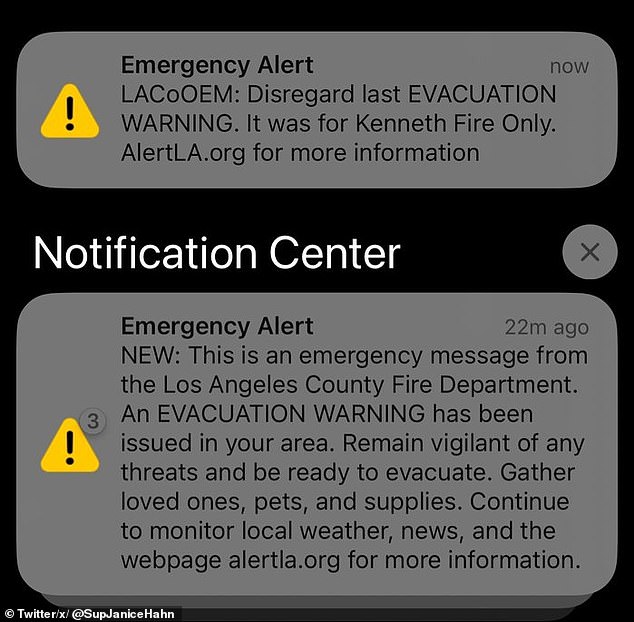 Emergency Alert
now
LACoOEM: Disregard last EVACUATION WARNING. It was for Kenneth Fire Only. AlertLA.org for more information

Notification Center

Emergency Alert
22m ago
3
NEW: This is an emergency message from the Los Angeles County Fire Department. An EVACUATION WARNING has been issued in your area. Remain vigilant of any threats and be ready to evacuate. Gather loved ones, pets, and supplies. Continue to monitor local weather, news, and the webpage alertla.org for more information.

© Twitter/x/ @SupJaniceHahn